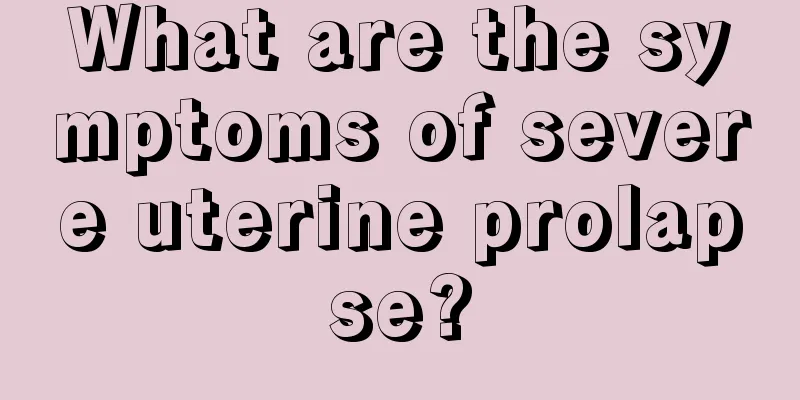 What are the symptoms of severe uterine prolapse?